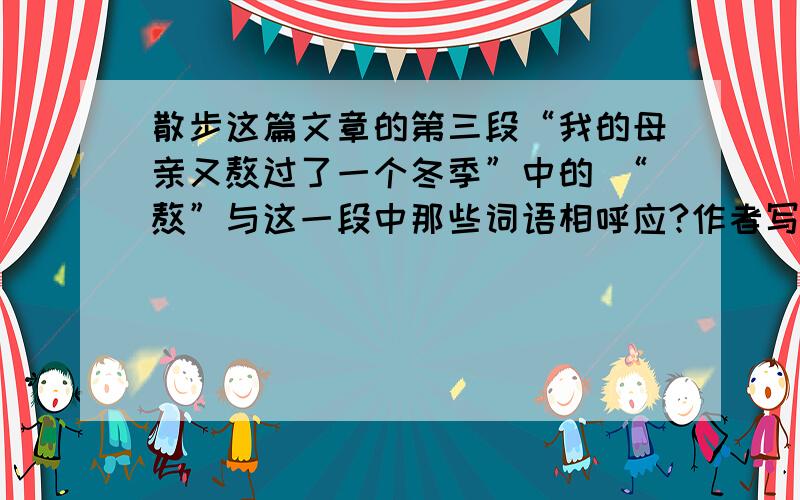 散步这篇文章的第三段“我的母亲又熬过了一个冬季”中的“熬”与这一段中那些词语相呼应?作者写